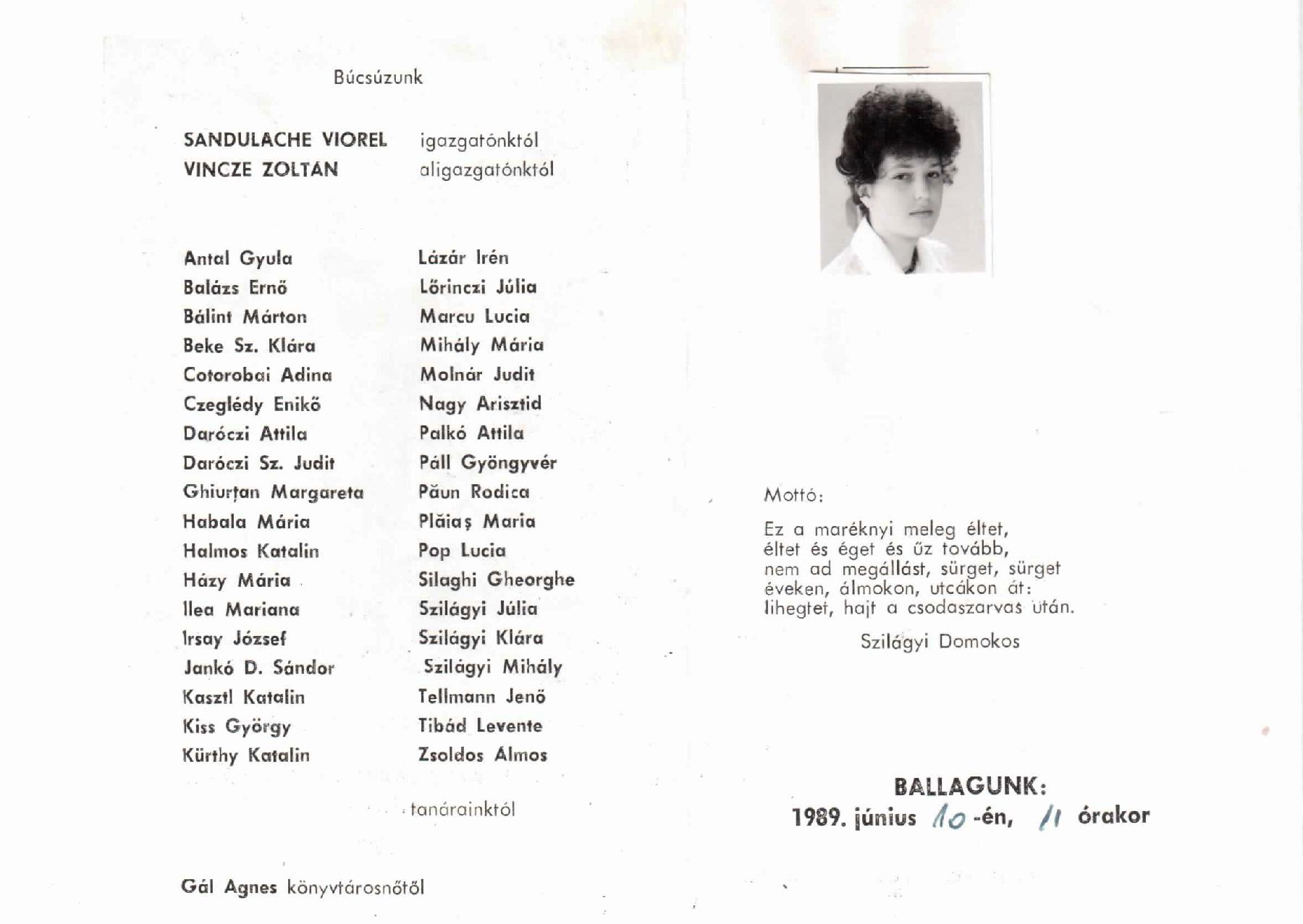 Búcsúzunk

SANDULACHE VIOREL igazgatónktól
VINCZE ZOLTÁN aligazgatónktól

Antal Gyula
Balázs Ernő
Bálint Márton
Beke Sz. Klára
Cotorobai Adina
Czeglédy Enikő
Daróczi Attila
Daróczi Sz. Judit
Ghiurțan Margareta
Habala Mária
Halmos Katalin
Házy Mária
Ilea Mariana
Irsay József
Jankó D. Sándor
Kasztl Katalin
Kiss György
Kürthy Katalin

Lázár Irén
Lőrinczi Júlia
Marcu Lucia
Mihály Mária
Molnár Judit
Nagy Arisztid
Palkó Attila
Páll Gyöngyvér
Păun Rodica
Plăiaș Maria
Pop Lucia
Silaghi Gheorghe
Szilágyi Júlia
Szilágyi Klára
Szilágyi Mihály
Tellmann Jenő
Tibád Levente
Zsoldos Álmos

tanárainktól

Gál Agnes könyvtárosnőtől

Mottó:

Ez a maréknyi meleg éltet,
éltet és éget és űz tovább,
nem ad megállást, sürget, sürget
éveken, álmokon, utcákon át:
lihegtet, hajt a csodaszarvas után.

Szilágyi Domokos

BALLAGUNK:
1989. június 10 -én, 11 órakor